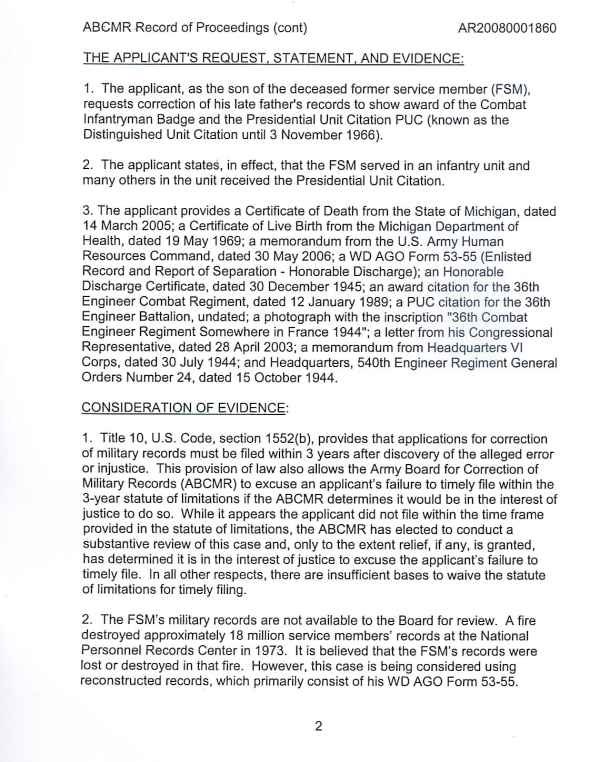 ABCMR Record of Proceedings (cont) AR20080001860

THE APPLICANT'S REQUEST, STATEMENT, AND EVIDENCE:

1. The applicant, as the son of the deceased former service member (FSM), requests correction of his late father's records to show award of the Combat Infantryman Badge and the Presidential Unit Citation PUC (known as the Distinguished Unit Citation until 3 November 1966).

2. The applicant states, in effect, that the FSM served in an infantry unit and many others in the unit received the Presidential Unit Citation.

3. The applicant provides a Certificate of Death from the State of Michigan, dated 14 March 2005; a Certificate of Live Birth from the Michigan Department of Health, dated 19 May 1969; a memorandum from the U.S. Army Human Resources Command, dated 30 May 2006; a WD AGO Form 53-55 (Enlisted Record and Report of Separation - Honorable Discharge); an Honorable Discharge Certificate, dated 30 December 1945; an award citation for the 36th Engineer Combat Regiment, dated 12 January 1989; a PUC citation for the 36th Engineer Battalion, undated; a photograph with the inscription "36th Combat Engineer Regiment Somewhere in France 1944"; a letter from his Congressional Representative, dated 28 April 2003; a memorandum from Headquarters VI Corps, dated 30 July 1944; and Headquarters, 540th Engineer Regiment General Orders Number 24, dated 15 October 1944.

CONSIDERATION OF EVIDENCE:

1. Title 10, U.S. Code, section 1552(b), provides that applications for correction of military records must be filed within 3 years after discovery of the alleged error or injustice. This provision of law also allows the Army Board for Correction of Military Records (ABCMR) to excuse an applicant's failure to timely file within the 3-year statute of limitations if the ABCMR determines it would be in the interest of justice to do so. While it appears the applicant did not file within the time frame provided in the statute of limitations, the ABCMR has elected to conduct a substantive review of this case and, only to the extent relief, if any, is granted, has determined it is in the interest of justice to excuse the applicant's failure to timely file. In all other respects, there are insufficient bases to waive the statute of limitations for timely filing.

2. The FSM's military records are not available to the Board for review. A fire destroyed approximately 18 million service members' records at the National Personnel Records Center in 1973. It is believed that the FSM's records were lost or destroyed in that fire. However, this case is being considered using reconstructed records, which primarily consist of his WD AGO Form 53-55.

2